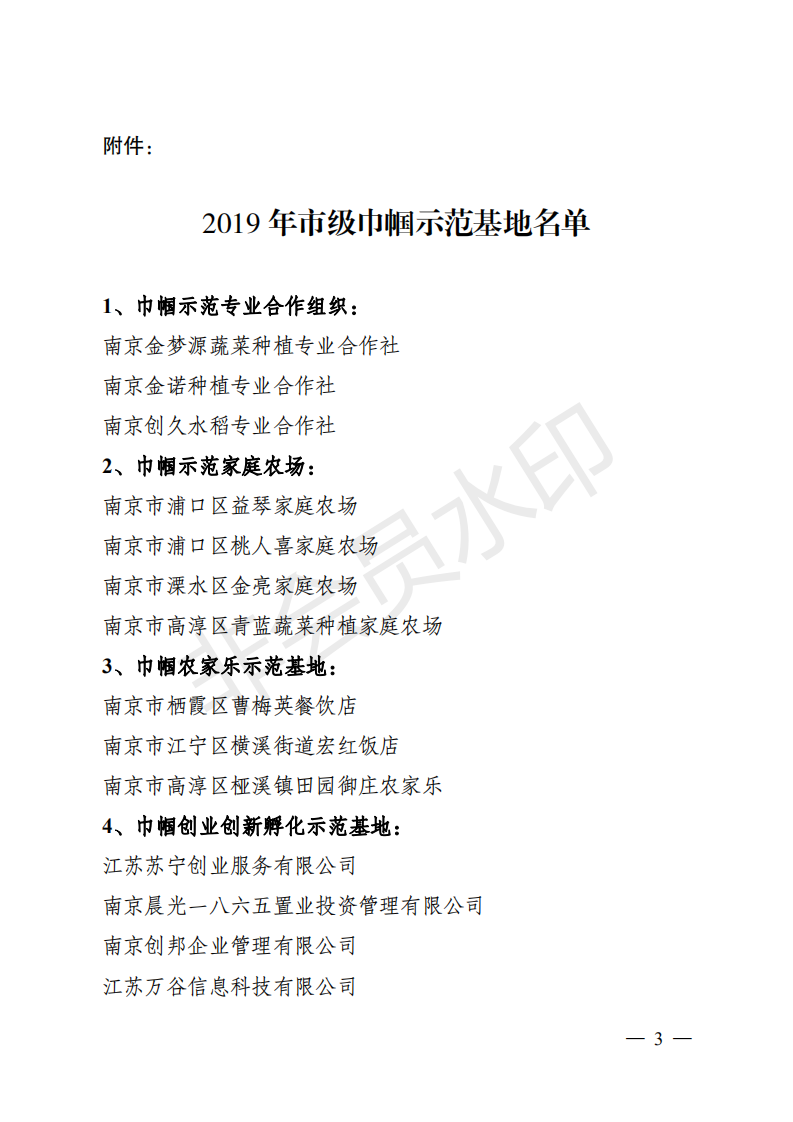 附件：

2019 年市级巾帼示范基地名单

1、巾帼示范专业合作组织：
南京金梦源蔬菜种植专业合作社
南京金诺种植专业合作社
南京创久水稻专业合作社
2、巾帼示范家庭农场：
南京市浦口区益琴家庭农场
南京市浦口区桃人喜家庭农场
南京市溧水区金亮家庭农场
南京市高淳区青蓝蔬菜种植家庭农场
3、巾帼农家乐示范基地：
南京市栖霞区曹梅英餐饮店
南京市江宁区横溪街道宏红饭店
南京市高淳区桠溪镇田园御庄农家乐
4、巾帼创业创新孵化示范基地：
江苏苏宁创业服务有限公司
南京晨光一八六五置业投资管理有限公司
南京创邦企业管理有限公司
江苏万谷信息科技有限公司

会员水印

— 3 —